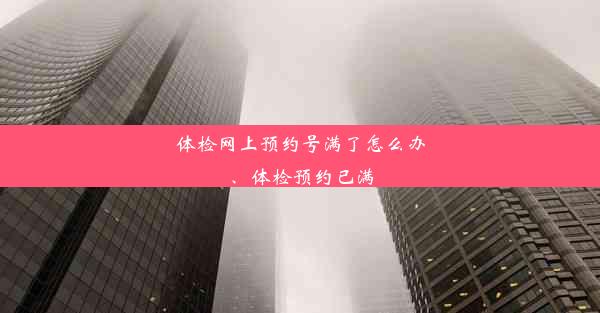 体检网上预约号满了怎么办、体检预约已满